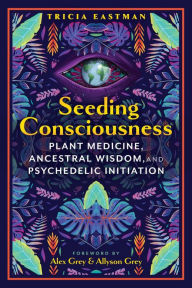 TRICIA EASTMAN

Seeding Consciousness

PLANT MEDICINE, ANCESTRAL WISDOM, AND PSYCHEDELIC INITIATION

FOREWORD BY
Alex Grey & Allyson Grey